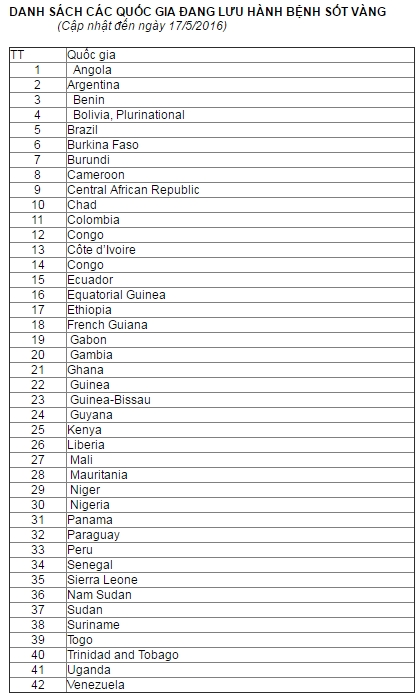 DANH SÁCH CÁC QUỐC GIA ĐANG LƯU HÀNH BỆNH SỐT VÀNG
(Cập nhật đến ngày 17/5/2016)

| TT | Quốc gia |
|---|---|
| 1 | Angola |
| 2 | Argentina |
| 3 | Benin |
| 4 | Bolivia, Plurinational |
| 5 | Brazil |
| 6 | Burkina Faso |
| 7 | Burundi |
| 8 | Cameroon |
| 9 | Central African Republic |
| 10 | Chad |
| 11 | Colombia |
| 12 | Congo |
| 13 | Côte d'Ivoire |
| 14 | Congo |
| 15 | Ecuador |
| 16 | Equatorial Guinea |
| 17 | Ethiopia |
| 18 | French Guiana |
| 19 | Gabon |
| 20 | Gambia |
| 21 | Ghana |
| 22 | Guinea |
| 23 | Guinea-Bissau |
| 24 | Guyana |
| 25 | Kenya |
| 26 | Liberia |
| 27 | Mali |
| 28 | Mauritania |
| 29 | Niger |
| 30 | Nigeria |
| 31 | Panama |
| 32 | Paraguay |
| 33 | Peru |
| 34 | Senegal |
| 35 | Sierra Leone |
| 36 | Nam Sudan |
| 37 | Sudan |
| 38 | Suriname |
| 39 | Togo |
| 40 | Trinidad and Tobago |
| 41 | Uganda |
| 42 | Venezuela |